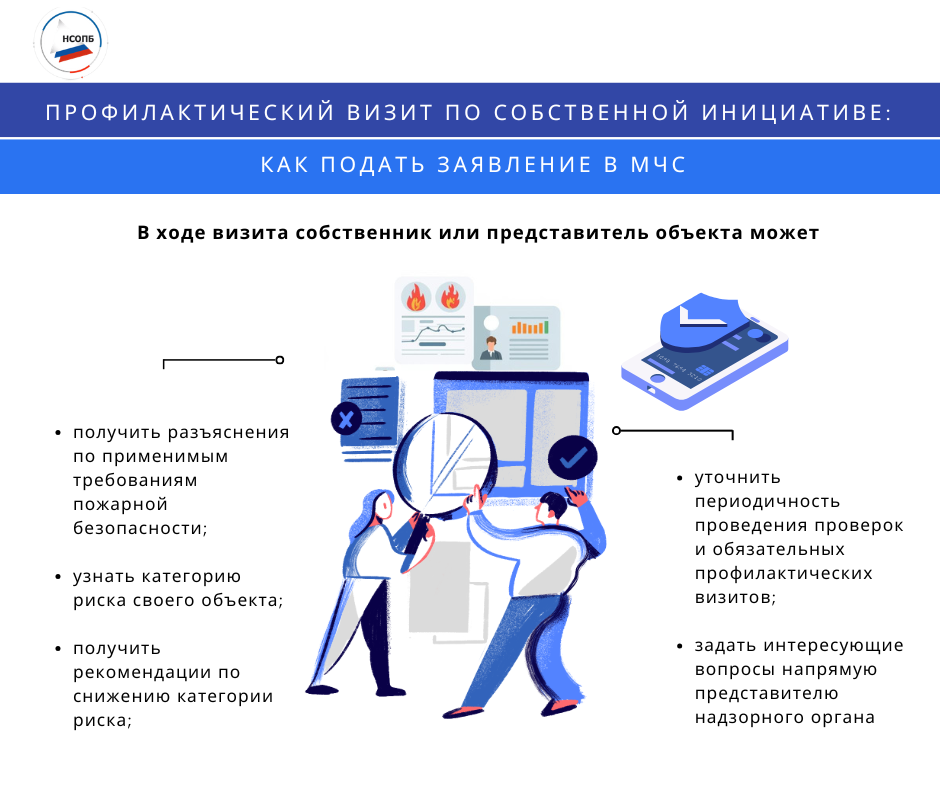 НСОПБ

ПРОФИЛАКТИЧЕСКИЙ ВИЗИТ ПО СОБСТВЕННОЙ ИНИЦИАТИВЕ:

КАК ПОДАТЬ ЗАЯВЛЕНИЕ В МЧС

В ходе визита собственник или представитель объекта может

• получить разъяснения по применимым требованиям пожарной безопасности;

• узнать категорию риска своего объекта;

• получить рекомендации по снижению категории риска;

• уточнить периодичность проведения проверок и обязательных профилактических визитов;

• задать интересующие вопросы напрямую представителю надзорного органа